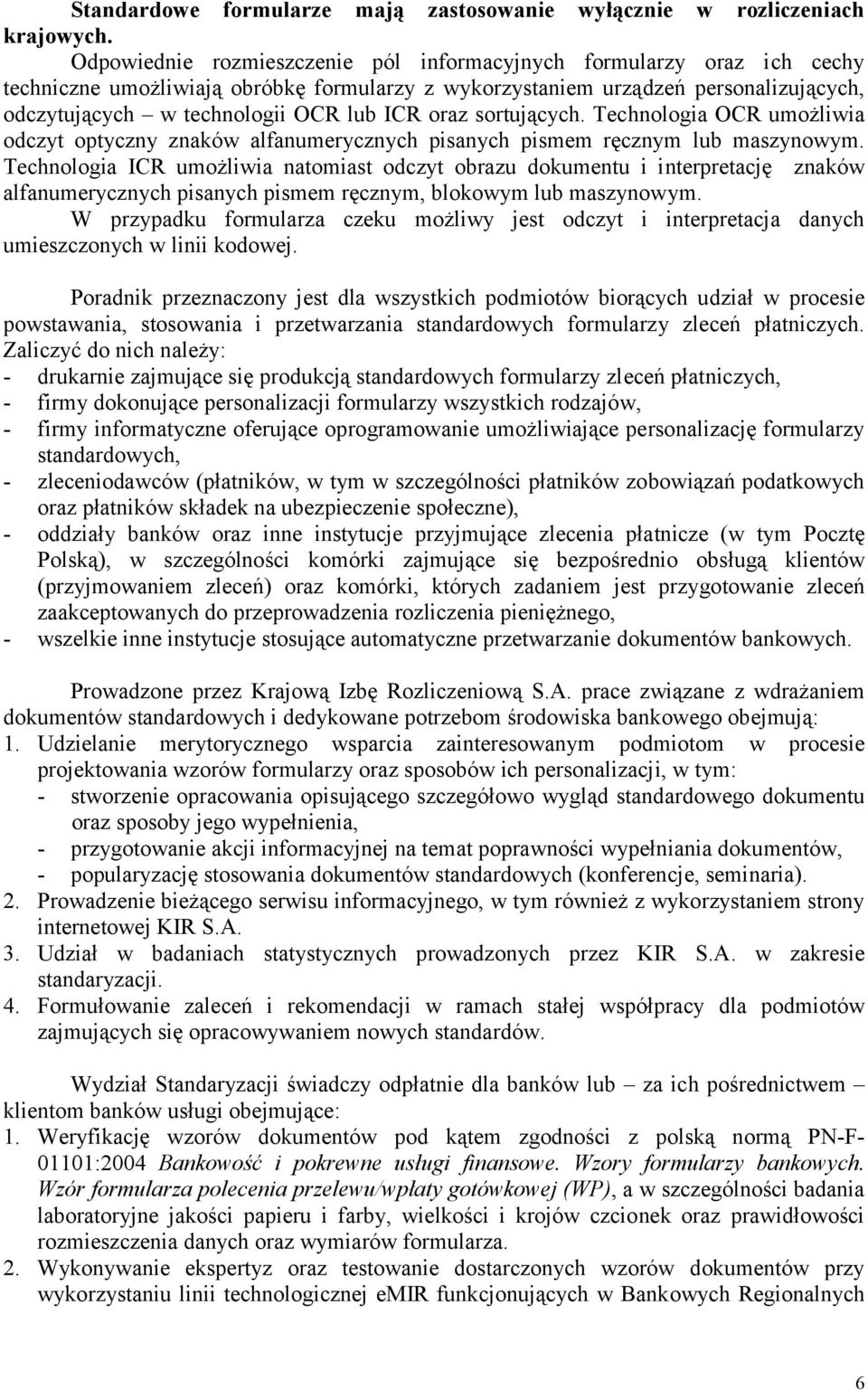 Standardowe formularze mają zastosowanie wyłącznie w rozliczeniach krajowych.
Odpowiednie rozmieszczenie pól informacyjnych formularzy oraz ich cechy techniczne umożliwiają obróbkę formularzy z wykorzystaniem urządzeń personalizujących, odczytujących – w technologii OCR lub ICR oraz sortujących. Technologia OCR umożliwia odczyt optyczny znaków alfanumerycznych pisanych pismem ręcznym lub maszynowym. Technologia ICR umożliwia natomiast odczyt obrazu dokumentu i interpretację znaków alfanumerycznych pisanych pismem ręcznym, blokowym lub maszynowym.
W przypadku formularza czeku możliwy jest odczyt i interpretacja danych umieszczonych w linii kodowej.

Poradnik przeznaczony jest dla wszystkich podmiotów biorących udział w procesie powstawania, stosowania i przetwarzania standardowych formularzy zleceń płatniczych. Zaliczyć do nich należy:
- drukarnie zajmujące się produkcją standardowych formularzy zleceń płatniczych,
- firmy dokonujące personalizacji formularzy wszystkich rodzajów,
- firmy informatyczne oferujące oprogramowanie umożliwiające personalizację formularzy standardowych,
- zleceniodawców (płatników, w tym w szczególności płatników zobowiązań podatkowych oraz płatników składek na ubezpieczenie społeczne),
- oddziały banków oraz inne instytucje przyjmujące zlecenia płatnicze (w tym Pocztę Polską), w szczególności komórki zajmujące się bezpośrednio obsługą klientów (przyjmowaniem zleceń) oraz komórki, których zadaniem jest przygotowanie zleceń zaakceptowanych do przeprowadzenia rozliczenia pieniężnego,
- wszelkie inne instytucje stosujące automatyczne przetwarzanie dokumentów bankowych.

Prowadzone przez Krajową Izbę Rozliczeniową S.A. prace związane z wdrażaniem dokumentów standardowych i dedykowane potrzebom środowiska bankowego obejmują:
1. Udzielanie merytorycznego wsparcia zainteresowanym podmiotom w procesie projektowania wzorów formularzy oraz sposobów ich personalizacji, w tym:
- stworzenie opracowania opisującego szczegółowo wygląd standardowego dokumentu oraz sposoby jego wypełnienia,
- przygotowanie akcji informacyjnej na temat poprawności wypełniania dokumentów,
- popularyzację stosowania dokumentów standardowych (konferencje, seminaria).
2. Prowadzenie bieżącego serwisu informacyjnego, w tym również z wykorzystaniem strony internetowej KIR S.A.
3. Udział w badaniach statystycznych prowadzonych przez KIR S.A. w zakresie standaryzacji.
4. Formułowanie zaleceń i rekomendacji w ramach stałej współpracy dla podmiotów zajmujących się opracowywaniem nowych standardów.

Wydział Standaryzacji świadczy odpłatnie dla banków lub – za ich pośrednictwem – klientom banków usługi obejmujące:
1. Weryfikację wzorów dokumentów pod kątem zgodności z polską normą PN-F-01101:2004 Bankowość i pokrewne usługi finansowe. Wzory formularzy bankowych. Wzór formularza polecenia przelewu/wpłaty gotówkowej (WP), a w szczególności badania laboratoryjne jakości papieru i farby, wielkości i krojów czcionek oraz prawidłowości rozmieszczenia danych oraz wymiarów formularza.
2. Wykonywanie ekspertyz oraz testowanie dostarczonych wzorów dokumentów przy wykorzystaniu linii technologicznej eMIR funkcjonujących w Bankowych Regionalnych

6